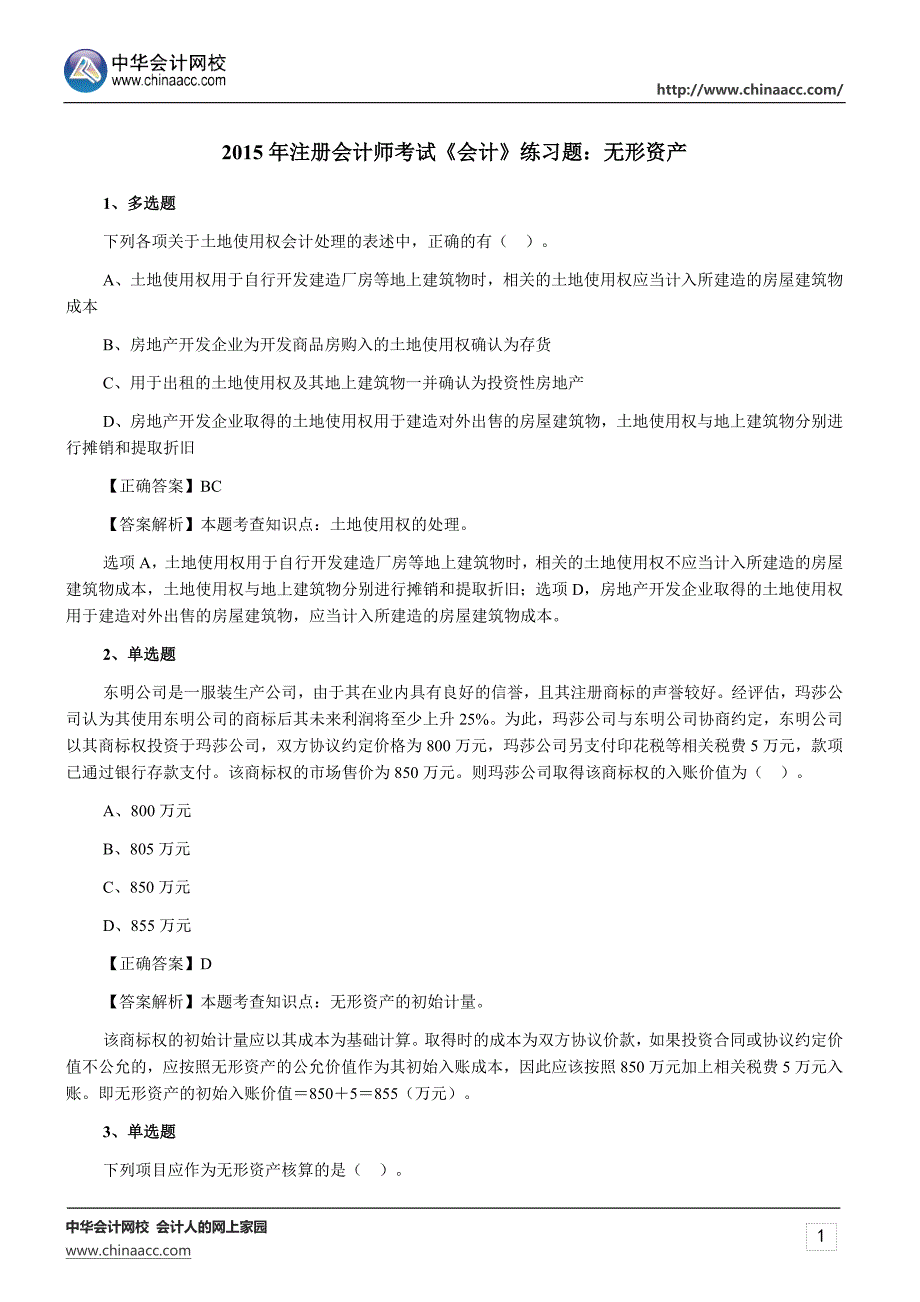 中华会计网校
www.chinaacc.com

http://www.chinaacc.com/

2015 年注册会计师考试《会计》练习题：无形资产

1、多选题

下列各项关于土地使用权会计处理的表述中，正确的有（ ）。

A、土地使用权用于自行开发建造厂房等地上建筑物时，相关的土地使用权应当计入所建造的房屋建筑物成本

B、房地产开发企业为开发商品房购入的土地使用权确认为存货

C、用于出租的土地使用权及其地上建筑物一并确认为投资性房地产

D、房地产开发企业取得的土地使用权用于建造对外出售的房屋建筑物，土地使用权与地上建筑物分别进行摊销和提取折旧

【正确答案】BC

【答案解析】本题考查知识点：土地使用权的处理。

选项 A，土地使用权用于自行开发建造厂房等地上建筑物时，相关的土地使用权不应当计入所建造的房屋建筑物成本，土地使用权与地上建筑物分别进行摊销和提取折旧；选项 D，房地产开发企业取得的土地使用权用于建造对外出售的房屋建筑物，应当计入所建造的房屋建筑物成本。

2、单选题

东明公司是一服装生产公司，由于其在业内具有良好的信誉，且其注册商标的声誉较好。经评估，玛莎公司认为其使用东明公司的商标后其未来利润将至少上升 25%。为此，玛莎公司与东明公司协商约定，东明公司以其商标权投资于玛莎公司，双方协议约定价格为 800 万元，玛莎公司另支付印花税等相关税费 5 万元，款项已通过银行存款支付。该商标权的市场售价为 850 万元。则玛莎公司取得该商标权的入账价值为（ ）。

A、800 万元

B、805 万元

C、850 万元

D、855 万元

【正确答案】D

【答案解析】本题考查知识点：无形资产的初始计量。

该商标权的初始计量应以其成本为基础计算。取得时的成本为双方协议价款，如果投资合同或协议约定价值不公允的，应按照无形资产的公允价值作为其初始入账成本，因此应该按照 850 万元加上相关税费 5 万元入账。即无形资产的初始入账价值＝850＋5＝855（万元）。

3、单选题

下列项目应作为无形资产核算的是（ ）。

中华会计网校 会计人的网上家园
www.chinaacc.com

1